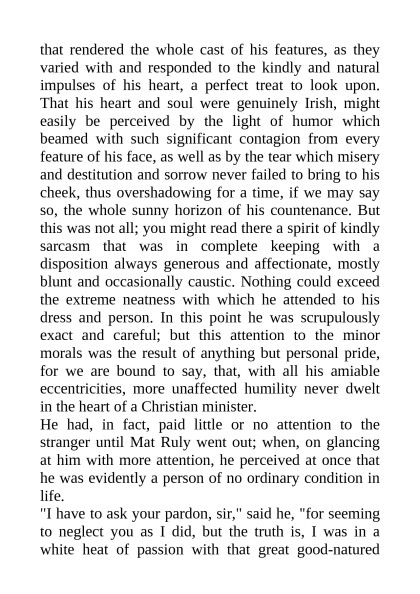 that rendered the whole cast of his features, as they varied with and responded to the kindly and natural impulses of his heart, a perfect treat to look upon. That his heart and soul were genuinely Irish, might easily be perceived by the light of humor which beamed with such significant contagion from every feature of his face, as well as by the tear which misery and destitution and sorrow never failed to bring to his cheek, thus overshadowing for a time, if we may say so, the whole sunny horizon of his countenance. But this was not all; you might read there a spirit of kindly sarcasm that was in complete keeping with a disposition always generous and affectionate, mostly blunt and occasionally caustic. Nothing could exceed the extreme neatness with which he attended to his dress and person. In this point he was scrupulously exact and careful; but this attention to the minor morals was the result of anything but personal pride, for we are bound to say, that, with all his amiable eccentricities, more unaffected humility never dwelt in the heart of a Christian minister.

He had, in fact, paid little or no attention to the stranger until Mat Ruly went out; when, on glancing at him with more attention, he perceived at once that he was evidently a person of no ordinary condition in life.

"I have to ask your pardon, sir," said he, "for seeming to neglect you as I did, but the truth is, I was in a white heat of passion with that great good-natured